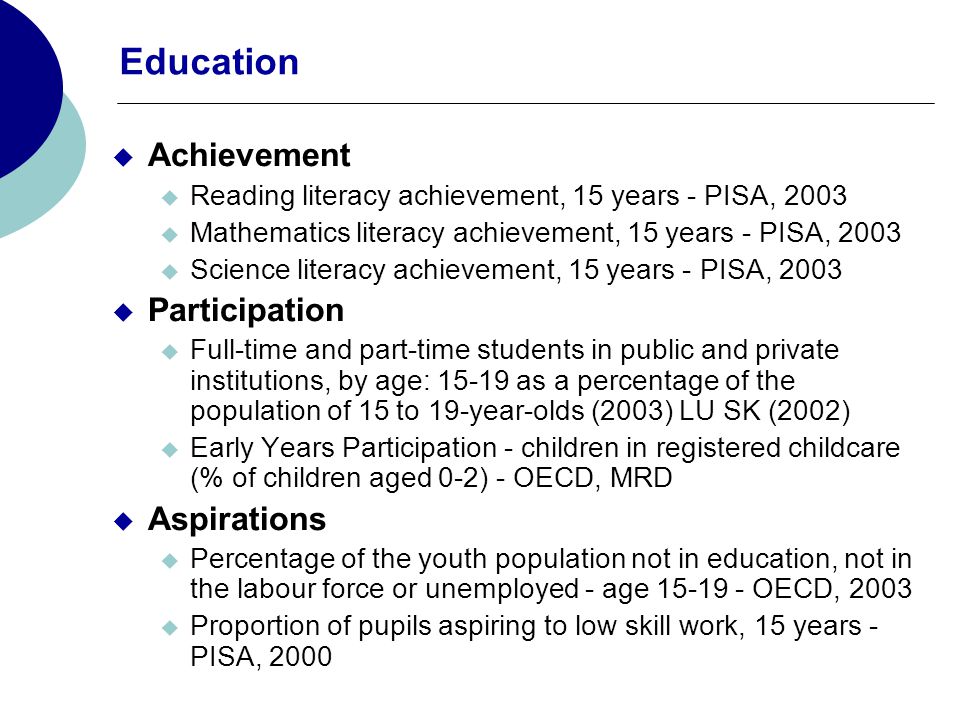 Education

Achievement

Reading literacy achievement, 15 years - PISA, 2003

Mathematics literacy achievement, 15 years - PISA, 2003

Science literacy achievement, 15 years - PISA, 2003

Participation

Full-time and part-time students in public and private institutions, by age: 15-19 as a percentage of the population of 15 to 19-year-olds (2003) LU SK (2002)

Early Years Participation - children in registered childcare (% of children aged 0-2) - OECD, MRD

Aspirations

Percentage of the youth population not in education, not in the labour force or unemployed - age 15-19 - OECD, 2003

Proportion of pupils aspiring to low skill work, 15 years - PISA, 2000